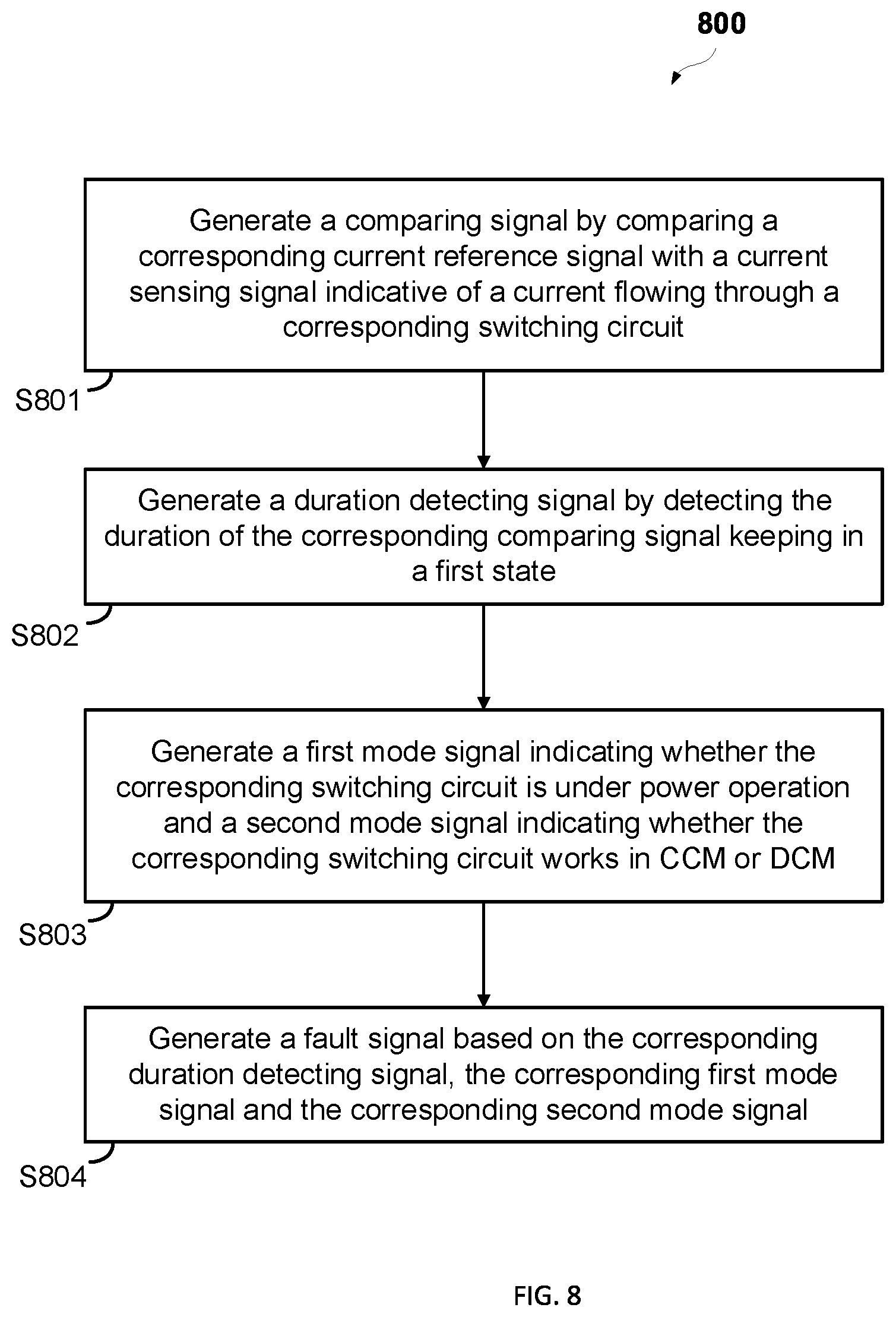 800

Generate a comparing signal by comparing a corresponding current reference signal with a current sensing signal indicative of a current flowing through a corresponding switching circuit

S801

Generate a duration detecting signal by detecting the duration of the corresponding comparing signal keeping in a first state

S802

Generate a first mode signal indicating whether the corresponding switching circuit is under power operation and a second mode signal indicating whether the corresponding switching circuit works in CCM or DCM

S803

Generate a fault signal based on the corresponding duration detecting signal, the corresponding first mode signal and the corresponding second mode signal

S804

FIG. 8